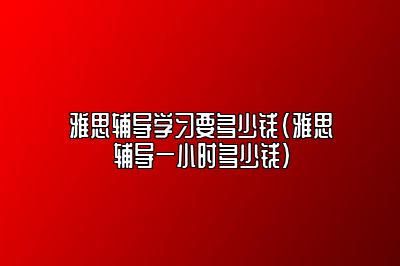 雅思辅导学习要多少钱(雅思辅导一小时多少钱)